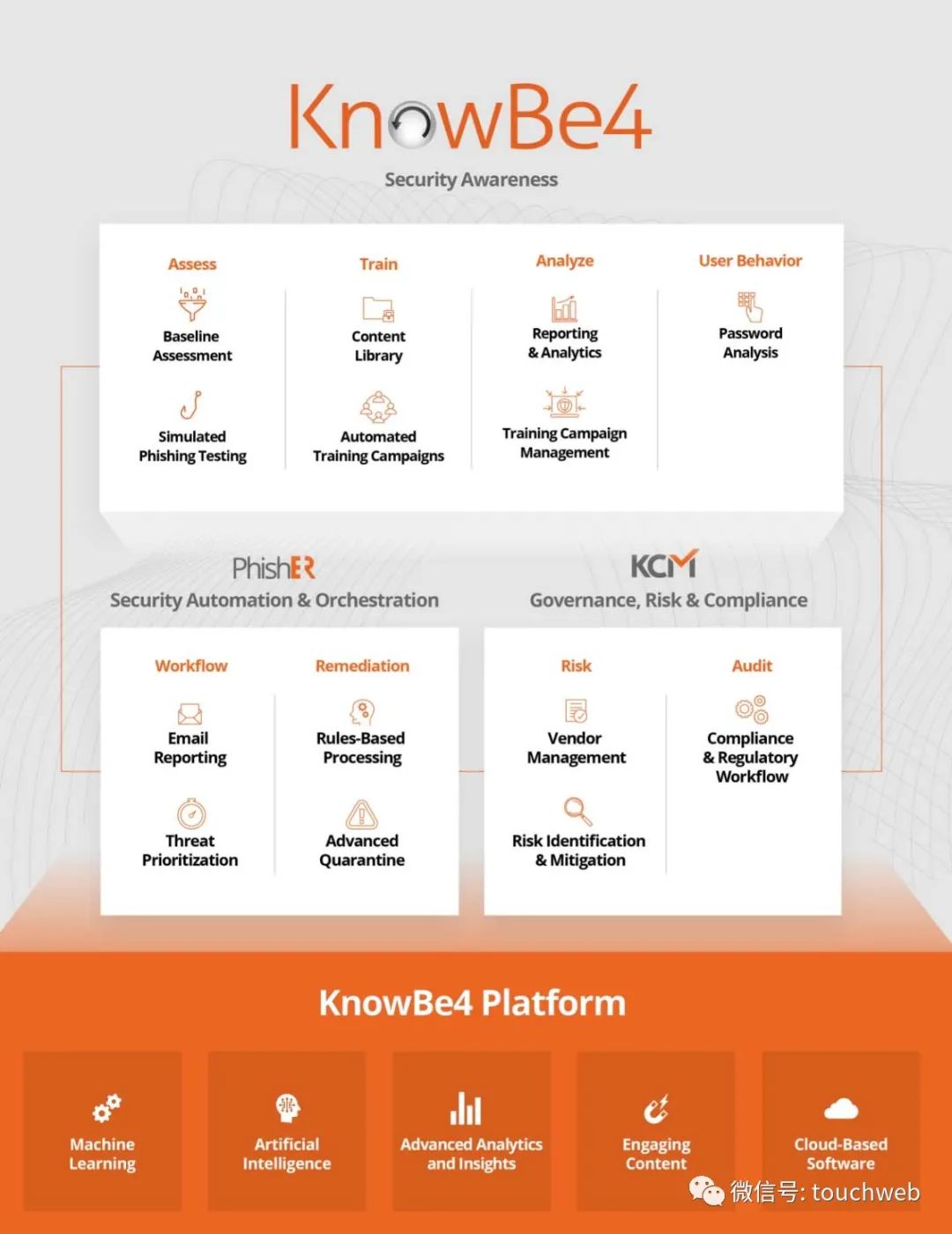 KnowBe4
Security Awareness

Assess
Baseline Assessment
Simulated Phishing Testing

Train
Content Library
Automated Training Campaigns

Analyze
Reporting & Analytics
Training Campaign Management

User Behavior
Password Analysis

PhishER
Security Automation & Orchestration

Workflow
Email Reporting
Threat Prioritization

Remediation
Rules-Based Processing
Advanced Quarantine

KCM
Governance, Risk & Compliance

Risk
Vendor Management
Risk Identification & Mitigation

Audit
Compliance & Regulatory Workflow

KnowBe4 Platform

Machine Learning

Artificial Intelligence

Advanced Analytics and Insights

Engaging Content

Cloud-Based Software

微信号: touchweb